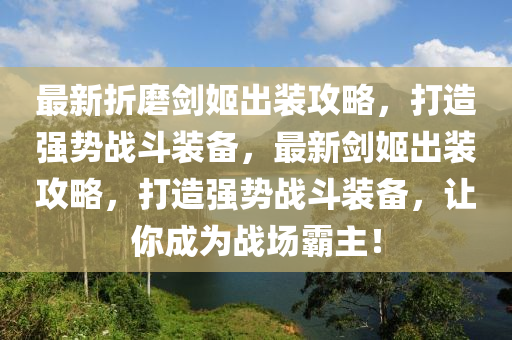 最新折磨剑姬出装攻略，打造强势战斗装备，最新剑姬出装攻略，打造强势战斗装备，让你成为战场霸主！